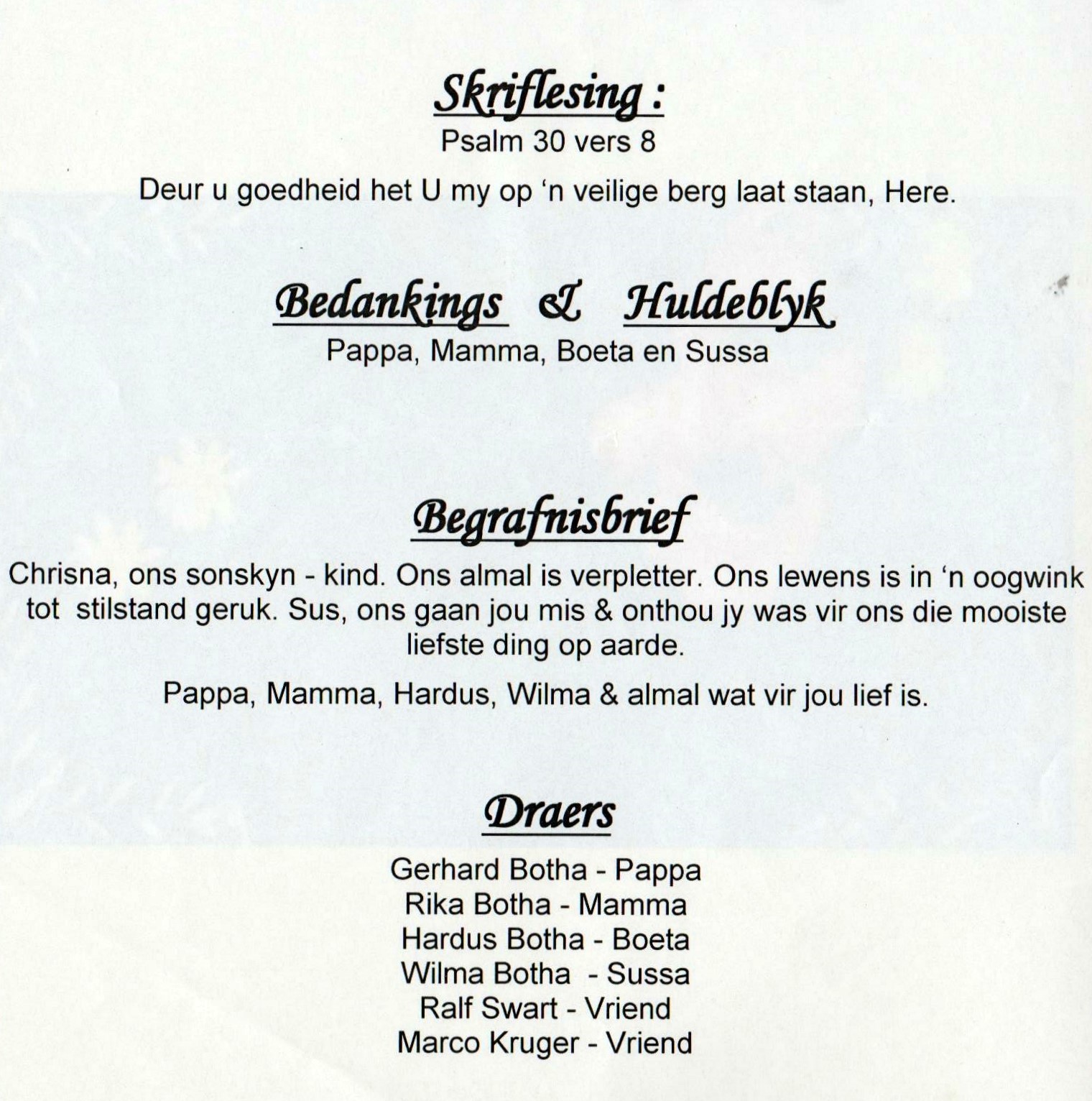 Skriflesing :
Psalm 30 vers 8

Deur u goedheid het U my op 'n veilige berg laat staan, Here.

Bedankings & Huldeblyk
Pappa, Mamma, Boeta en Sussa

Begrafnisbrief

Chrisna, ons sonskyn - kind. Ons almal is verpletter. Ons lewens is in 'n oogwink tot stilstand geruk. Sus, ons gaan jou mis & onthou jy was vir ons die mooiste liefste ding op aarde.

Pappa, Mamma, Hardus, Wilma & almal wat vir jou lief is.

Draers

Gerhard Botha - Pappa
Rika Botha - Mamma
Hardus Botha - Boeta
Wilma Botha - Sussa
Ralf Swart - Vriend
Marco Kruger - Vriend